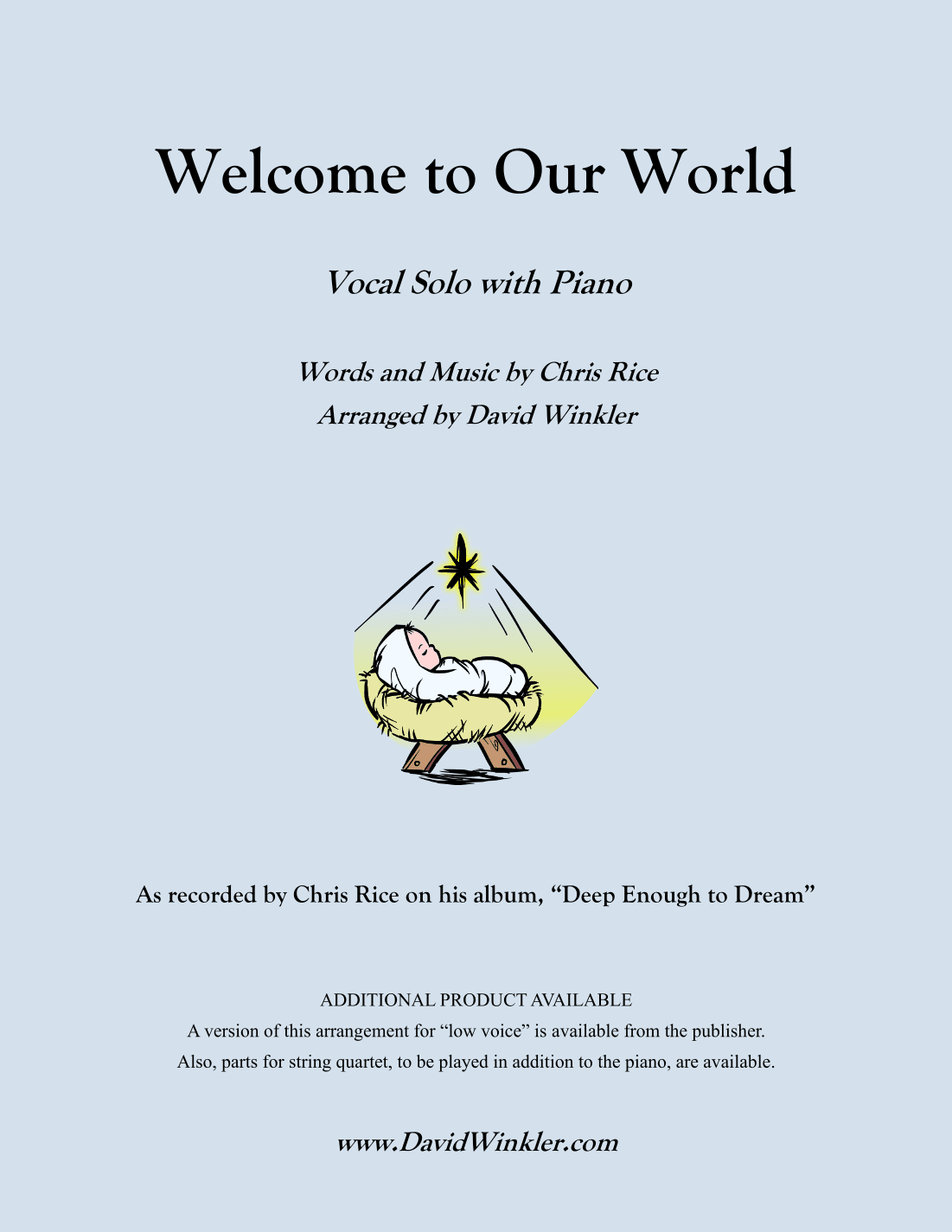 Welcome to Our World

Vocal Solo with Piano

Words and Music by Chris Rice
Arranged by David Winkler

As recorded by Chris Rice on his album, “Deep Enough to Dream”

ADDITIONAL PRODUCT AVAILABLE
A version of this arrangement for “low voice” is available from the publisher.
Also, parts for string quartet, to be played in addition to the piano, are available.

www.DavidWinkler.com